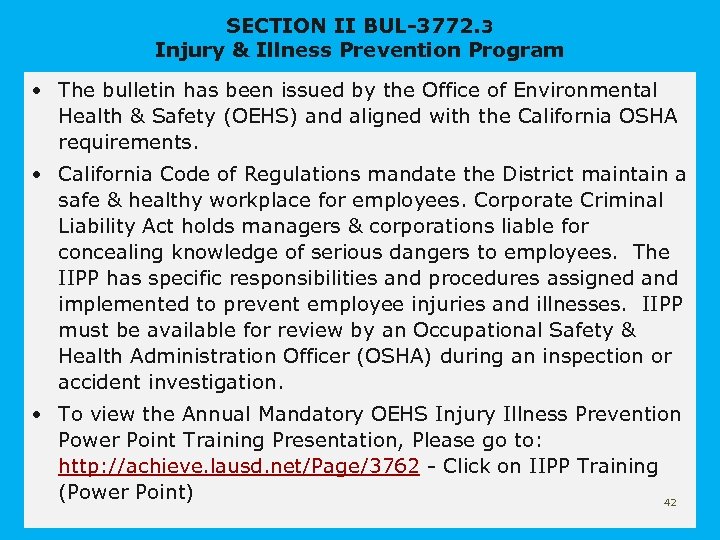 SECTION II BUL-3772.3
Injury & Illness Prevention Program

• The bulletin has been issued by the Office of Environmental Health & Safety (OEHS) and aligned with the California OSHA requirements.

• California Code of Regulations mandate the District maintain a safe & healthy workplace for employees. Corporate Criminal Liability Act holds managers & corporations liable for concealing knowledge of serious dangers to employees. The IIPP has specific responsibilities and procedures assigned and implemented to prevent employee injuries and illnesses. IIPP must be available for review by an Occupational Safety & Health Administration Officer (OSHA) during an inspection or accident investigation.

• To view the Annual Mandatory OEHS Injury Illness Prevention Power Point Training Presentation, Please go to: http://achieve.lausd.net/Page/3762 - Click on IIPP Training (Power Point)

42